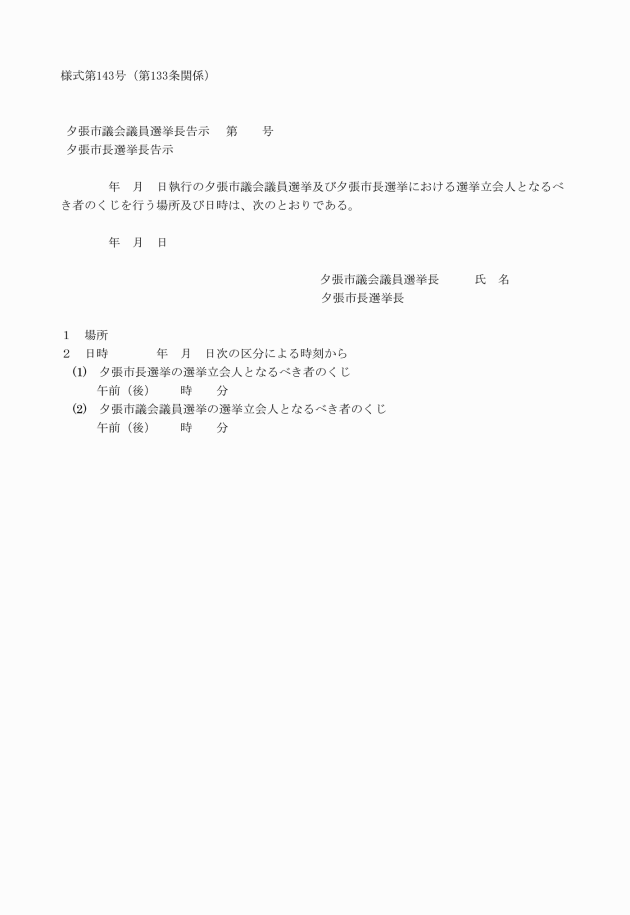 様式第143号（第133条関係）

夕張市議会議員選挙長告示　第　号
夕張市長選挙長告示

年　月　日執行の夕張市議会議員選挙及び夕張市長選挙における選挙立会人となるべき者のくじを行う場所及び日時は、次のとおりである。

年　月　日

夕張市議会議員選挙長　氏　名
夕張市長選挙長

1　場所
2　日時　年　月　日次の区分による時刻から
(1)　夕張市長選挙の選挙立会人となるべき者のくじ
午前（後）　時　分
(2)　夕張市議会議員選挙の選挙立会人となるべき者のくじ
午前（後）　時　分